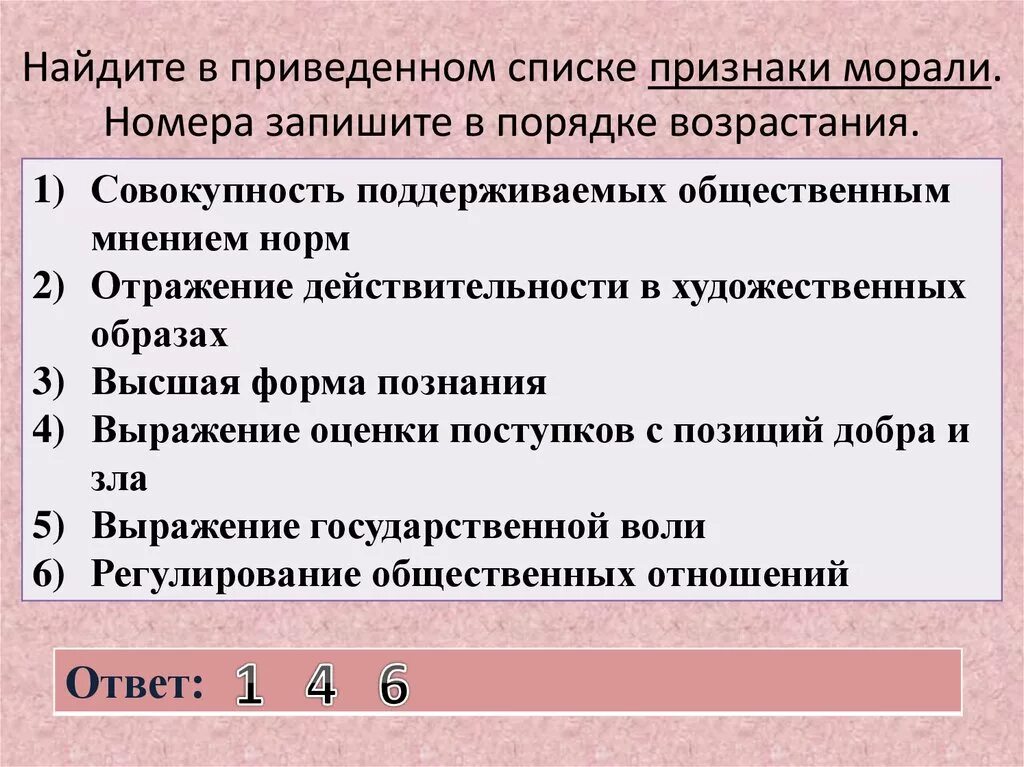 Найдите в приведенном списке признаки морали. Номера запишите в порядке возрастания.

1) Совокупность поддерживаемых общественным мнением норм
2) Отражение действительности в художественных образах
3) Высшая форма познания
4) Выражение оценки поступков с позиций добра и зла
5) Выражение государственной воли
6) Регулирование общественных отношений

Ответ: 1 4 6